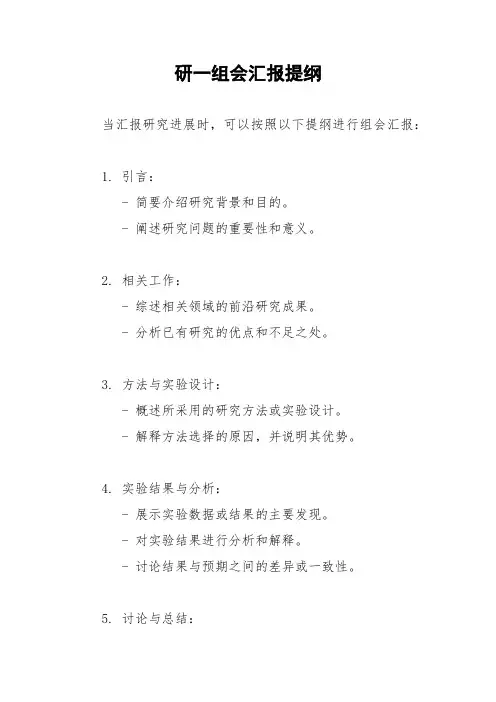 研一组会汇报提纲

当汇报研究进展时，可以按照以下提纲进行组会汇报：

1. 引言：
- 简要介绍研究背景和目的。
- 阐述研究问题的重要性和意义。

2. 相关工作：
- 综述相关领域的前沿研究成果。
- 分析已有研究的优点和不足之处。

3. 方法与实验设计：
- 概述所采用的研究方法或实验设计。
- 解释方法选择的原因，并说明其优势。

4. 实验结果与分析：
- 展示实验数据或结果的主要发现。
- 对实验结果进行分析和解释。
- 讨论结果与预期之间的差异或一致性。

5. 讨论与总结：